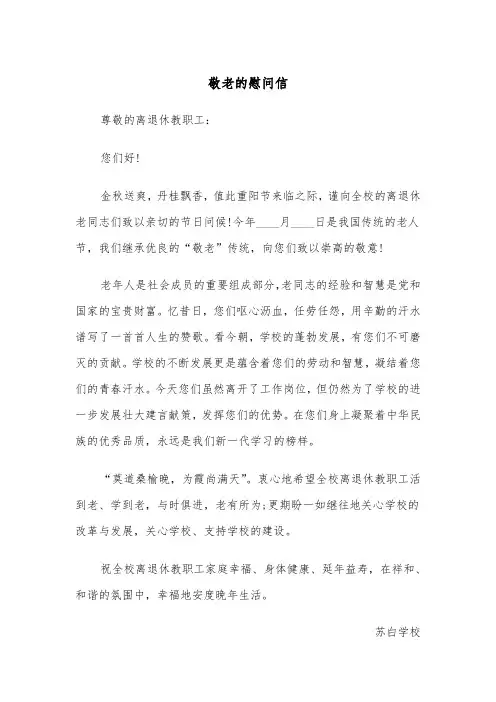 敬老的慰问信

尊敬的离退休教职工：

您们好！

金秋送爽，丹桂飘香，值此重阳节来临之际，谨向全校的离退休老同志们致以亲切的节日问候！今年____月____日是我国传统的老人节，我们继承优良的“敬老”传统，向您们致以崇高的敬意！

老年人是社会成员的重要组成部分，老同志的经验和智慧是党和国家的宝贵财富。忆昔日，您们呕心沥血，任劳任怨，用辛勤的汗水谱写了一首首人生的赞歌。看今朝，学校的蓬勃发展，有您们不可磨灭的贡献。学校的不断发展更是蕴含着您们的劳动和智慧，凝结着您们的青春汗水。今天您们虽然离开了工作岗位，但仍然为了学校的进一步发展壮大建言献策，发挥您们的优势。在您们身上凝聚着中华民族的优秀品质，永远是我们新一代学习的榜样。

“莫道桑榆晚，为霞尚满天”。衷心地希望全校离退休教职工活到老、学到老，与时俱进，老有所为；更期盼一如继往地关心学校的改革与发展，关心学校、支持学校的建设。

祝全校离退休教职工家庭幸福、身体健康、延年益寿，在祥和、和谐的氛围中，幸福地安度晚年生活。

苏白学校